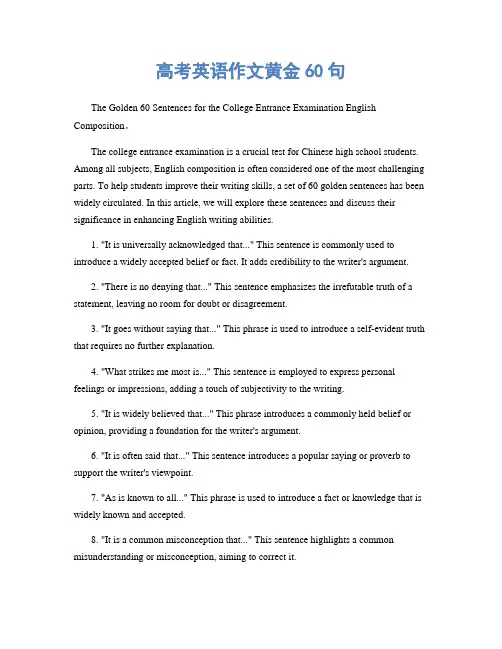 高考英语作文黄金 60 句

The Golden 60 Sentences for the College Entrance Examination English Composition。

The college entrance examination is a crucial test for Chinese high school students. Among all subjects, English composition is often considered one of the most challenging parts. To help students improve their writing skills, a set of 60 golden sentences has been widely circulated. In this article, we will explore these sentences and discuss their significance in enhancing English writing abilities.

1. "It is universally acknowledged that..." This sentence is commonly used to introduce a widely accepted belief or fact. It adds credibility to the writer's argument.

2. "There is no denying that..." This sentence emphasizes the irrefutable truth of a statement, leaving no room for doubt or disagreement.

3. "It goes without saying that..." This phrase is used to introduce a self-evident truth that requires no further explanation.

4. "What strikes me most is..." This sentence is employed to express personal feelings or impressions, adding a touch of subjectivity to the writing.

5. "It is widely believed that..." This phrase introduces a commonly held belief or opinion, providing a foundation for the writer's argument.

6. "It is often said that..." This sentence introduces a popular saying or proverb to support the writer's viewpoint.

7. "As is known to all..." This phrase is used to introduce a fact or knowledge that is widely known and accepted.

8. "It is a common misconception that..." This sentence highlights a common misunderstanding or misconception, aiming to correct it.